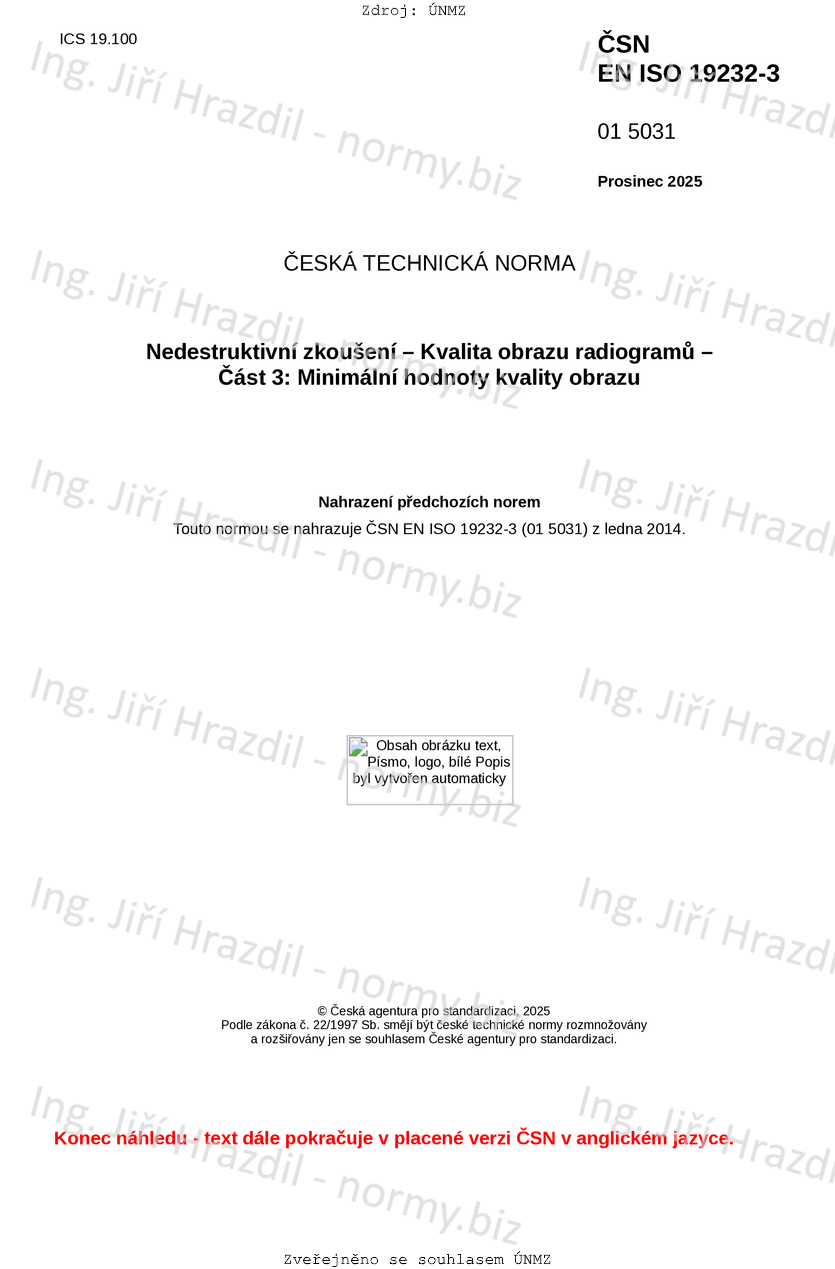 Zdroj: ÚNMZ

ICS 19.100

ČSN
EN ISO 19232-3

01 5031

Prosinec 2025

ČESKÁ TECHNICKÁ NORMA

Nedestruktivní zkoušení – Kvalita obrazu radiogramů – Část 3: Minimální hodnoty kvality obrazu

Nahrazení předchozích norem

Touto normou se nahrazuje ČSN EN ISO 19232-3 (01 5031) z ledna 2014.

Obsah obrázku text, Písmo, logo, bílé Popis byl vytvořen automaticky

© Česká agentura pro standardizaci, 2025
Podle zákona č. 22/1997 Sb. smějí být české technické normy rozmnožovány a rozšiřovány jen se souhlasem České agentury pro standardizaci.

Konec náhledu - text dále pokračuje v placené verzi ČSN v anglickém jazyce.

Zveřejněno se souhlasem ÚNMZ

Ing. Jiří Hrazdil - normy.biz